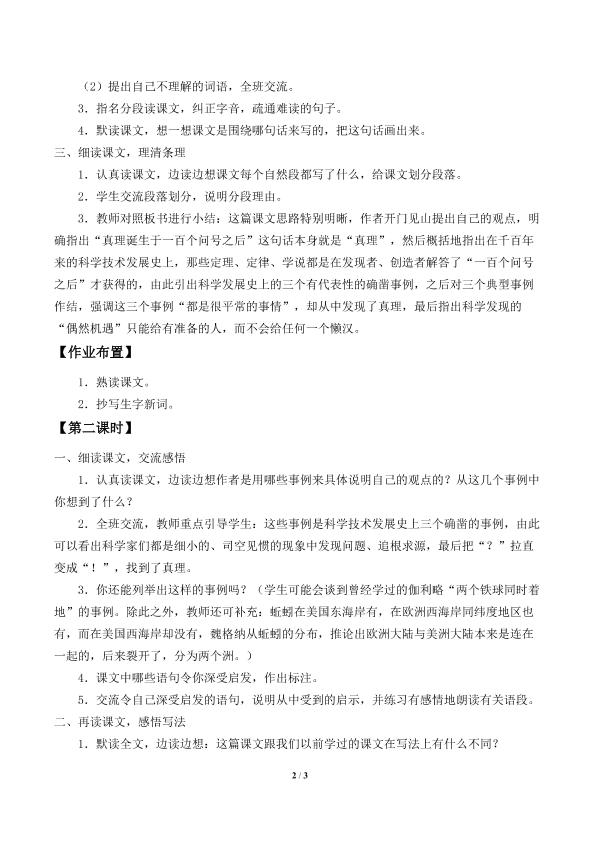 （2）提出自己不理解的词语，全班交流。

3．指名分段读课文，纠正字音，疏通难读的句子。

4．默读课文，想一想课文是围绕哪句话来写的，把这句话画出来。

三、细读课文，理清条理

1．认真读课文，边读边想课文每个自然段都写了什么，给课文划分段落。

2．学生交流段落划分，说明分段理由。

3．教师对照板书进行小结：这篇课文思路特别明晰，作者开门见山提出自己的观点，明确指出“真理诞生于一百个问号之后”这句话本身就是“真理”，然后概括地指出在千百年来的科学技术发展史上，那些定理、定律、学说都是在发现者、创造者解答了“一百个问号之后”才获得的，由此引出科学发展史上的三个有代表性的确凿事例，之后对三个典型事例作结，强调这三个事例“都是很平常的事情”，却从中发现了真理，最后指出科学发现的“偶然机遇”只能给有准备的人，而不会给任何一个懒汉。

【作业布置】

1．熟读课文。

2．抄写生字新词。

【第二课时】

一、细读课文，交流感悟

1．认真读课文，边读边想作者是用哪些事例来具体说明自己的观点的？从这几个事例中你想到了什么？

2．全班交流，教师重点引导学生：这些事例是科学技术发展史上三个确凿的事例，由此可以看出科学家们都是细小的、司空见惯的现象中发现问题、追根求源，最后把“？”拉直变成“！”，找到了真理。

3．你还能列举出这样的事例吗？（学生可能会谈到曾经学过的伽利略“两个铁球同时着地”的事例。除此之外，教师还可补充：蚯蚓在美国东海岸有，在欧洲西海岸同纬度地区也有，而在美国西海岸却没有，魏格纳从蚯蚓的分布，推论出欧洲大陆与美洲大陆本来是连在一起的，后来裂开了，分为两个洲。）

4．课文中哪些语句令你深受启发，作出标注。

5．交流令自己深受启发的语句，说明从中受到的启示，并练习有感情地朗读有关语段。

二、再读课文，感悟写法

1．默读全文，边读边想：这篇课文跟我们以前学过的课文在写法上有什么不同？

2 / 3